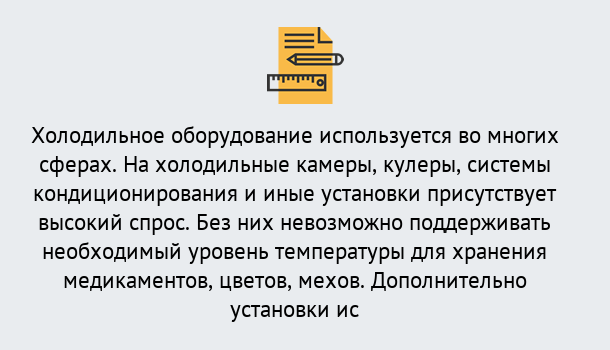 Холодильное оборудование используется во многих сферах. На холодильные камеры, кулеры, системы кондиционирования и иные установки присутствует высокий спрос. Без них невозможно поддерживать необходимый уровень температуры для хранения медикаментов, цветов, мехов. Дополнительно установки ис